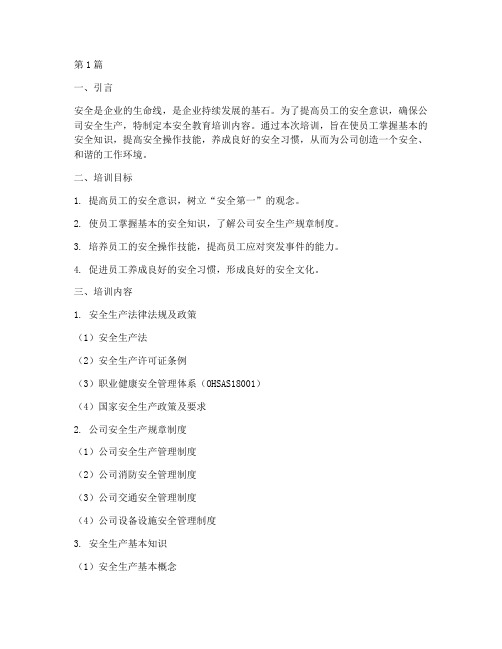 第1篇

一、引言

安全是企业的生命线，是企业持续发展的基石。为了提高员工的安全意识，确保公司安全生产，特制定本安全教育培训内容。通过本次培训，旨在使员工掌握基本的安全知识，提高安全操作技能，养成良好的安全习惯，从而为公司创造一个安全、和谐的工作环境。

二、培训目标

1. 提高员工的安全意识，树立“安全第一”的观念。

2. 使员工掌握基本的安全知识，了解公司安全生产规章制度。

3. 培养员工的安全操作技能，提高员工应对突发事件的能力。

4. 促进员工养成良好的安全习惯，形成良好的安全文化。

三、培训内容

1. 安全生产法律法规及政策

（1）安全生产法

（2）安全生产许可证条例

（3）职业健康安全管理体系（OHSAS18001）

（4）国家安全生产政策及要求

2. 公司安全生产规章制度

（1）公司安全生产管理制度

（2）公司消防安全管理制度

（3）公司交通安全管理制度

（4）公司设备设施安全管理制度

3. 安全生产基本知识

（1）安全生产基本概念